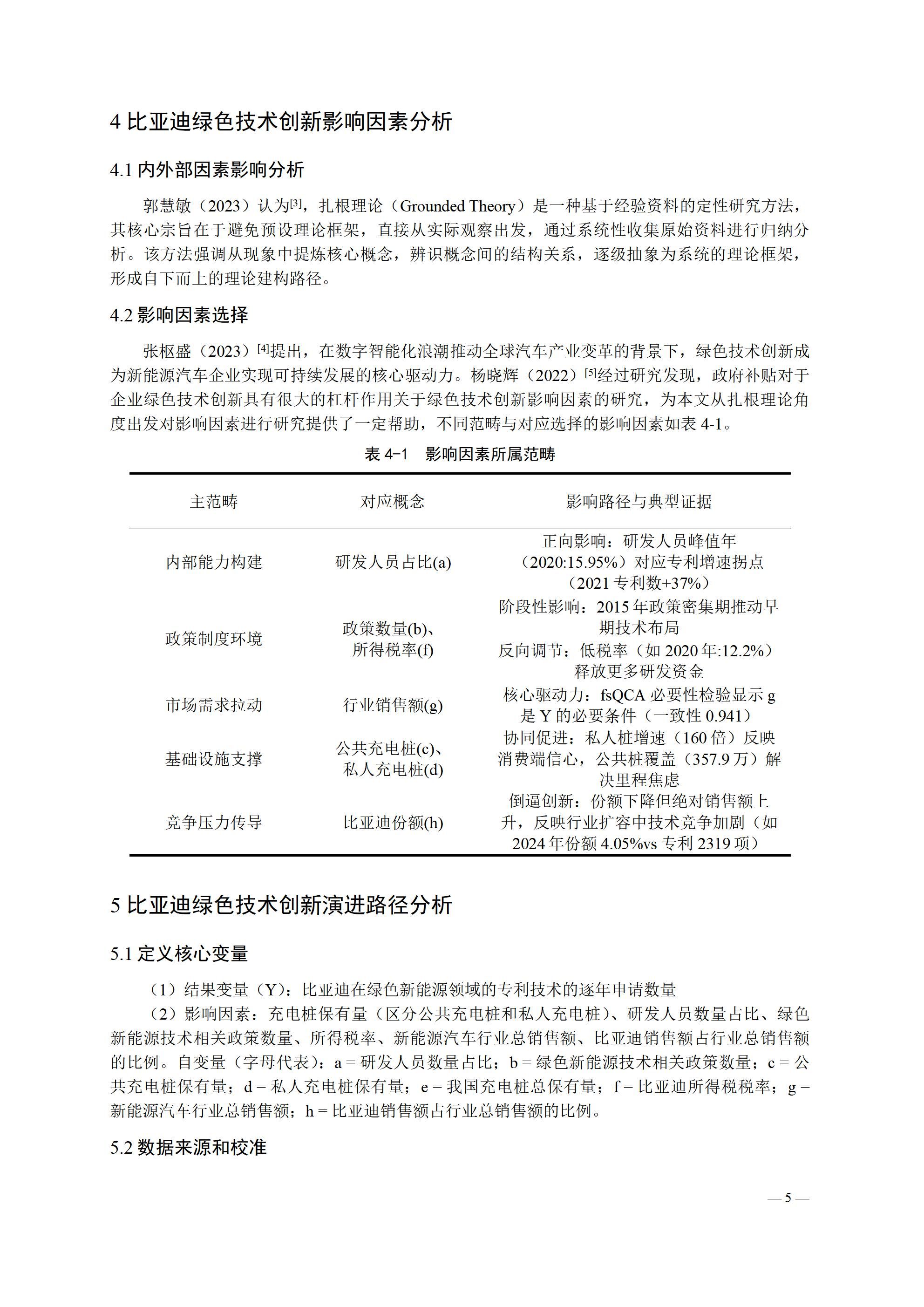 4 比亚迪绿色技术创新影响因素分析

4.1 内外部因素影响分析

郭慧敏（2023）认为[3]，扎根理论（Grounded Theory）是一种基于经验资料的定性研究方法，其核心宗旨在于避免预设理论框架，直接从实际观察出发，通过系统性收集原始资料进行归纳分析。该方法强调从现象中提炼核心概念，辨识概念间的结构关系，逐级抽象为系统的理论框架，形成自下而上的理论建构路径。

4.2 影响因素选择

张枢盛（2023）[4]提出，在数字智能化浪潮推动全球汽车产业变革的背景下，绿色技术创新成为新能源汽车企业实现可持续发展的核心驱动力。杨晓辉（2022）[5]经过研究发现，政府补贴对于企业绿色技术创新具有很大的杠杆作用关于绿色技术创新影响因素的研究，为本文从扎根理论角度出发对影响因素进行研究提供了一定帮助，不同范畴与对应选择的影响因素如表 4-1。

表 4-1　影响因素所属范畴

| 主范畴 | 对应概念 | 影响路径与典型证据 |
|---|---|---|
| 内部能力构建 | 研发人员占比(a) | 正向影响：研发人员峰值年（2020:15.95%）对应专利增速拐点（2021 专利数+37%） |
| 政策制度环境 | 政策数量(b)、所得税率(f) | 阶段性影响：2015 年政策密集期推动早期技术布局 反向调节：低税率（如 2020 年:12.2%）释放更多研发资金 |
| 市场需求拉动 | 行业销售额(g) | 核心驱动力：fsQCA 必要性检验显示 g 是 Y 的必要条件（一致性 0.941） |
| 基础设施支撑 | 公共充电桩(c)、私人充电桩(d) | 协同促进：私人桩增速（160 倍）反映消费端信心，公共桩覆盖（357.9 万）解决里程焦虑 |
| 竞争压力传导 | 比亚迪份额(h) | 倒逼创新：份额下降但绝对销售额上升，反映行业扩容中技术竞争加剧（如 2024 年份额 4.05%vs 专利 2319 项） |

5 比亚迪绿色技术创新演进路径分析

5.1 定义核心变量

（1）结果变量（Y）：比亚迪在绿色新能源领域的专利技术的逐年申请数量

（2）影响因素：充电桩保有量（区分公共充电桩和私人充电桩）、研发人员数量占比、绿色新能源技术相关政策数量、所得税率、新能源汽车行业总销售额、比亚迪销售额占行业总销售额的比例。自变量（字母代表）：a = 研发人员数量占比；b = 绿色新能源技术相关政策数量；c = 公共充电桩保有量；d = 私人充电桩保有量；e = 我国充电桩总保有量；f = 比亚迪所得税税率；g = 新能源汽车行业总销售额；h = 比亚迪销售额占行业总销售额的比例。

5.2 数据来源和校准

— 5 —